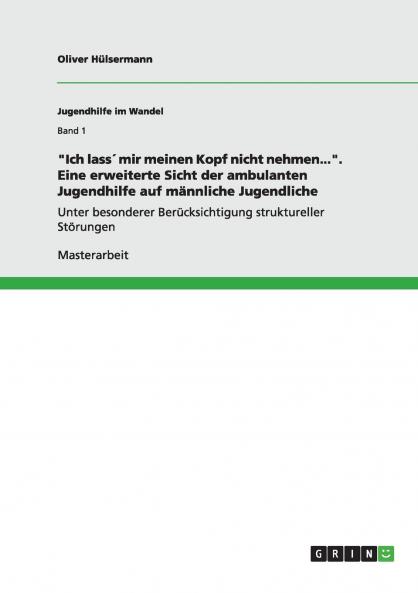 Oliver Hülsermann

Jugendhilfe im Wandel

Band 1

"Ich lass´ mir meinen Kopf nicht nehmen...". Eine erweiterte Sicht der ambulanten Jugendhilfe auf männliche Jugendliche

Unter besonderer Berücksichtigung struktureller Störungen

Masterarbeit

GRIN